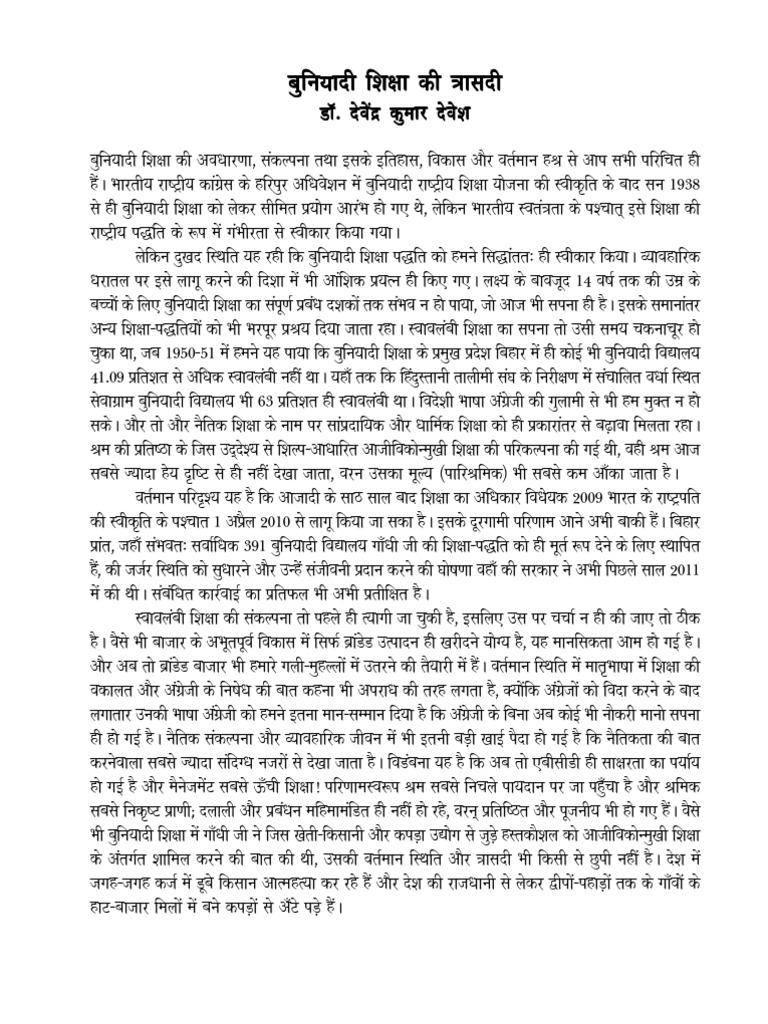 बुनियादी शिक्षा की त्रासदी
डॉ. देवेंद्र कुमार देवेश

बुनियादी शिक्षा की अवधारणा, संकल्पना तथा इसके इतिहास, विकास और वर्तमान हश्र से आप सभी परिचित ही हैं। भारतीय राष्ट्रीय कांग्रेस के हरिपुर अधिवेशन में बुनियादी राष्ट्रीय शिक्षा योजना की स्वीकृति के बाद सन 1938 से ही बुनियादी शिक्षा को लेकर सीमित प्रयोग आरंभ हो गए थे, लेकिन भारतीय स्वतंत्रता के पश्चात् इसे शिक्षा की राष्ट्रीय पद्धति के रूप में गंभीरता से स्वीकार किया गया।

लेकिन दुखद स्थिति यह रही कि बुनियादी शिक्षा पद्धति को हमने सिद्धांततः ही स्वीकार किया। व्यावहारिक धरातल पर इसे लागू करने की दिशा में भी आंशिक प्रयत्न ही किए गए। लक्ष्य के बावजूद 14 वर्ष तक की उम्र के बच्चों के लिए बुनियादी शिक्षा का संपूर्ण प्रबंध दशकों तक संभव न हो पाया, जो आज भी सपना ही है। इसके समानांतर अन्य शिक्षा-पद्धतियों को भी भरपूर प्रश्रय दिया जाता रहा। स्वावलंबी शिक्षा का सपना तो उसी समय चकनाचूर हो चुका था, जब 1950-51 में हमने यह पाया कि बुनियादी शिक्षा के प्रमुख प्रदेश बिहार में ही कोई भी बुनियादी विद्यालय 41.09 प्रतिशत से अधिक स्वावलंबी नहीं था। यहाँ तक कि हिंदुस्तानी तालीमी संघ के निरीक्षण में संचालित वर्धा स्थित सेवाग्राम बुनियादी विद्यालय भी 63 प्रतिशत ही स्वावलंबी था। विदेशी भाषा अंग्रेजी की गुलामी से भी हम मुक्त न हो सके। और तो और नैतिक शिक्षा के नाम पर सांप्रदायिक और धार्मिक शिक्षा को ही प्रकारांतर से बढ़ावा मिलता रहा। श्रम की प्रतिष्ठा के जिस उद्देश्य से शिल्प-आधारित आजीविकोन्मुखी शिक्षा की परिकल्पना की गई थी, वही श्रम आज सबसे ज्यादा हेय दृष्टि से ही नहीं देखा जाता, वरन उसका मूल्य (पारिश्रमिक) भी सबसे कम आँका जाता है।

वर्तमान परिदृश्य यह है कि आजादी के साठ साल बाद शिक्षा का अधिकार विधेयक 2009 भारत के राष्ट्रपति की स्वीकृति के पश्चात 1 अप्रैल 2010 से लागू किया जा सका है। इसके दूरगामी परिणाम आने अभी बाकी हैं। बिहार प्रांत, जहाँ संभवतः सर्वाधिक 391 बुनियादी विद्यालय गाँधी जी की शिक्षा-पद्धति को ही मूर्त रूप देने के लिए स्थापित हैं, की जर्जर स्थिति को सुधारने और उन्हें संजीवनी प्रदान करने की घोषणा वहाँ की सरकार ने अभी पिछले साल 2011 में की थी। संबंधित कार्रवाई का प्रतिफल भी अभी प्रतीक्षित है।

स्वावलंबी शिक्षा की संकल्पना तो पहले ही त्यागी जा चुकी है, इसलिए उस पर चर्चा न ही की जाए तो ठीक है। वैसे भी बाजार के अभूतपूर्व विकास में सिर्फ ब्रांडेड उत्पादन ही खरीदने योग्य है, यह मानसिकता आम हो गई है। और अब तो ब्रांडेड बाजार भी हमारे गली-मुहल्लों में उतरने की तैयारी में हैं। वर्तमान स्थिति में मातृभाषा में शिक्षा की वकालत और अंग्रेजी के निषेध की बात कहना भी अपराध की तरह लगता है, क्योंकि अंग्रेजों को विदा करने के बाद लगातार उनकी भाषा अंग्रेजी को हमने इतना मान-सम्मान दिया है कि अंग्रेजी के बिना अब कोई भी नौकरी मानो सपना ही हो गई है। नैतिक संकल्पना और व्यावहारिक जीवन में भी इतनी बड़ी खाई पैदा हो गई है कि नैतिकता की बात करनेवाला सबसे ज्यादा संदिग्ध नजरों से देखा जाता है। विडंबना यह है कि अब तो एबीसीडी ही साक्षरता का पर्याय हो गई है और मैनेजमेंट सबसे ऊँची शिक्षा! परिणामस्वरूप श्रम सबसे निचले पायदान पर जा पहुँचा है और श्रमिक सबसे निकृष्ट प्राणी; दलाली और प्रबंधन महिमामंडित ही नहीं हो रहे, वरन् प्रतिष्ठित और पूजनीय भी हो गए हैं। वैसे भी बुनियादी शिक्षा में गाँधी जी ने जिस खेती-किसानी और कपड़ा उद्योग से जुड़े हस्तकौशल को आजीविकोन्मुखी शिक्षा के अंतर्गत शामिल करने की बात की थी, उसकी वर्तमान स्थिति और त्रासदी भी किसी से छुपी नहीं है। देश में जगह-जगह कर्ज में डूबे किसान आत्महत्या कर रहे हैं और देश की राजधानी से लेकर द्वीपों-पहाड़ों तक के गाँवों के हाट-बाजार मिलों में बने कपड़ों से अँटे पड़े हैं।